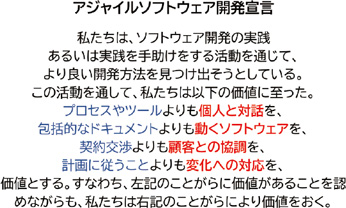 アジャイルソフトウェア開発宣言

私たちは、ソフトウェア開発の実践
あるいは実践を手助けをする活動を通じて、
より良い開発方法を見つけ出そうとしている。
この活動を通して、私たちは以下の価値に至った。
プロセスやツールよりも個人と対話を、
包括的なドキュメントよりも動くソフトウェアを、
契約交渉よりも顧客との協調を、
計画に従うことよりも変化への対応を、
価値とする。すなわち、左記のことがらに価値があることを認めながらも、私たちは右記のことがらにより価値をおく。